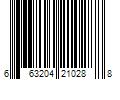 6 63204 21028 8